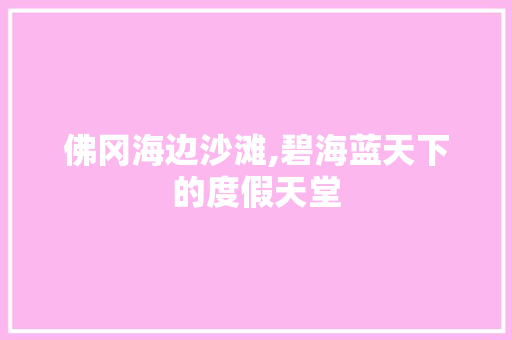 佛冈海边沙滩,碧海蓝天下的度假天堂